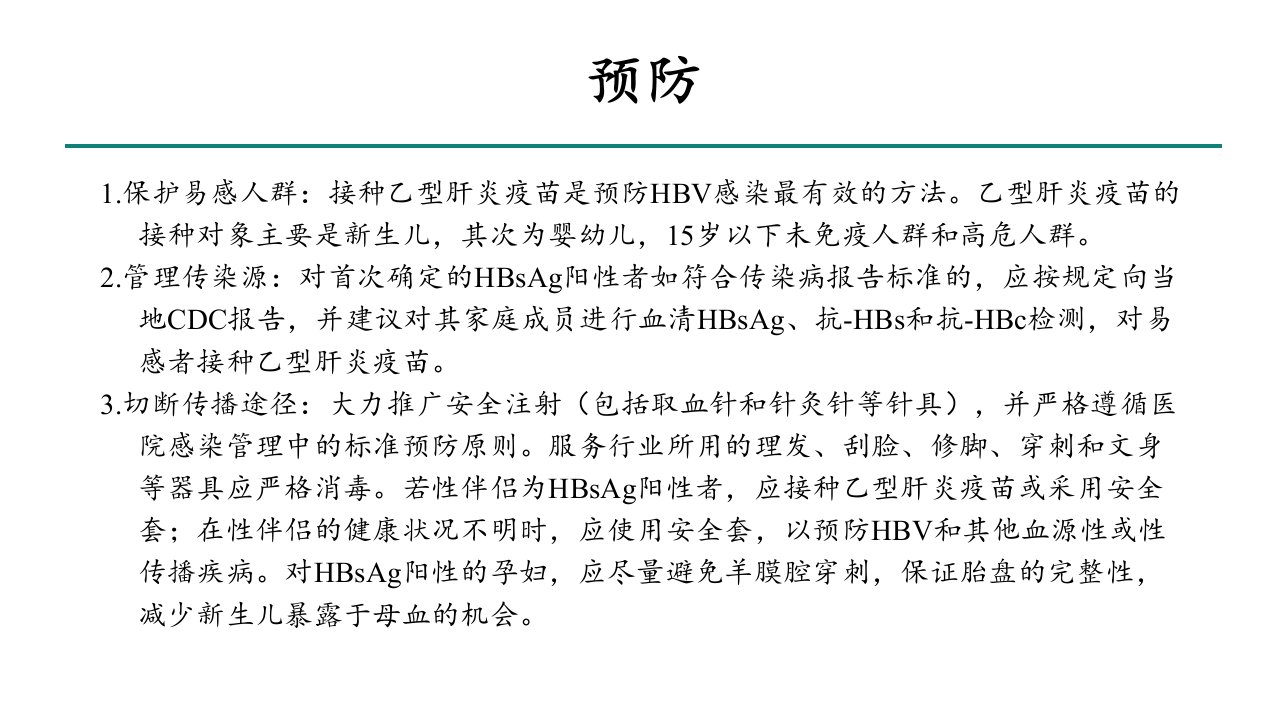 预防

1.保护易感人群：接种乙型肝炎疫苗是预防HBV感染最有效的方法。乙型肝炎疫苗的接种对象主要是新生儿，其次为婴幼儿，15岁以下未免疫人群和高危人群。

2.管理传染源：对首次确定的HBsAg阳性者如符合传染病报告标准的，应按规定向当地CDC报告，并建议对其家庭成员进行血清HBsAg、抗-HBs和抗-HBc检测，对易感者接种乙型肝炎疫苗。

3.切断传播途径：大力推广安全注射（包括取血针和针灸针等针具），并严格遵循医院感染管理中的标准预防原则。服务行业所用的理发、刮脸、修脚、穿刺和文身等器具应严格消毒。若性伴侣为HBsAg阳性者，应接种乙型肝炎疫苗或采用安全套；在性伴侣的健康状况不明时，应使用安全套，以预防HBV和其他血源性或性传播疾病。对HBsAg阳性的孕妇，应尽量避免羊膜腔穿刺，保证胎盘的完整性，减少新生儿暴露于母血的机会。